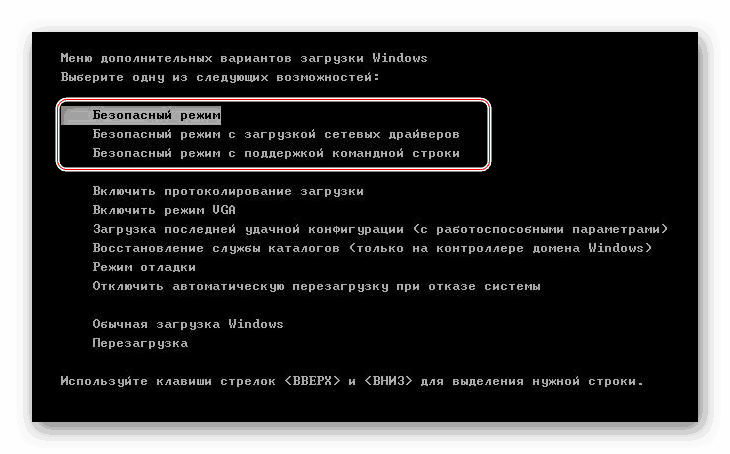 Меню дополнительных вариантов загрузки Windows
Выберите одну из следующих возможностей:

Безопасный режим
Безопасный режим с загрузкой сетевых драйверов
Безопасный режим с поддержкой командной строки

Включить протоколирование загрузки
Включить режим VGA
Загрузка последней удачной конфигурации (с работоспособными параметрами)
Восстановление службы каталогов (только на контроллере домена Windows)
Режим отладки
Отключить автоматическую перезагрузку при отказе системы

Обычная загрузка Windows
Перезагрузка

Используйте клавиши стрелок <ВВЕРХ> и <ВНИЗ> для выделения нужной строки.